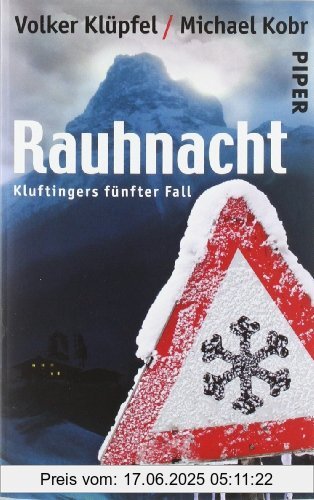 Volker Klüpfel / Michael Kobr

PIPER

Rauhnacht

Kluftingers fünfter Fall

Preis vom: 17.06.2025 05:11:22